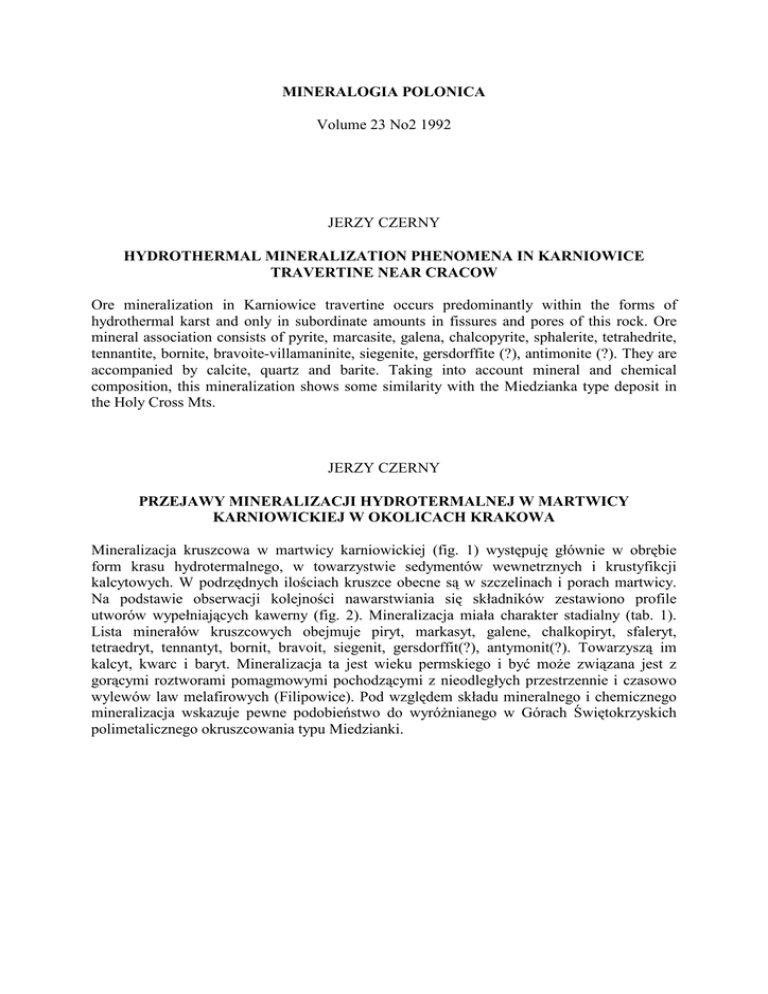 MINERALOGIA POLONICA

Volume 23 No2 1992

JERZY CZERNY

HYDROTHERMAL MINERALIZATION PHENOMENA IN KARNIOWICE TRAVERTINE NEAR CRACOW

Ore mineralization in Karniowice travertine occurs predominantly within the forms of hydrothermal karst and only in subordinate amounts in fissures and pores of this rock. Ore mineral association consists of pyrite, marcasite, galena, chalcopyrite, sphalerite, tetrahedrite, tennantite, bornite, bravoite-villamaninite, siegenite, gersdorffite (?), antimonite (?). They are accompanied by calcite, quartz and barite. Taking into account mineral and chemical composition, this mineralization shows some similarity with the Miedzianka type deposit in the Holy Cross Mts.

JERZY CZERNY

PRZEJAWY MINERALIZACJI HYDROTERMALNEJ W MARTWICY KARNIOWICKIEJ W OKOLICACH KRAKOWA

Mineralizacja kruszcowa w martwicy karniowickiej (fig. 1) występuję głównie w obrębie form krasu hydrotermalnego, w towarzystwie sedymentów wewnetrznych i krustyfikcji kalcytowych. W podrzędnych ilościach kruszce obecne są w szczelinach i porach martwicy. Na podstawie obserwacji kolejności nawarstwiania się składników zestawiono profile utworów wypełniających kawerny (fig. 2). Mineralizacja miała charakter stadialny (tab. 1). Lista minerałów kruszcowych obejmuje piryt, markasyt, galene, chalkopiryt, sfaleryt, tetraedryt, tennantyt, bornit, bravoit, siegenit, gersdorffit(?), antymonit(?). Towarzyszą im kalcyt, kwarc i baryt. Mineralizacja ta jest wieku permskiego i być może związana jest z gorącymi roztworami pomagmowymi pochodzącymi z nieodległych przestrzennie i czasowo wylewów law melafirowych (Filipowice). Pod względem składu mineralnego i chemicznego mineralizacja wskazuje pewne podobieństwo do wyróżnianego w Górach Świętokrzyskich polimetalicznego okruszcowania typu Miedzianki.